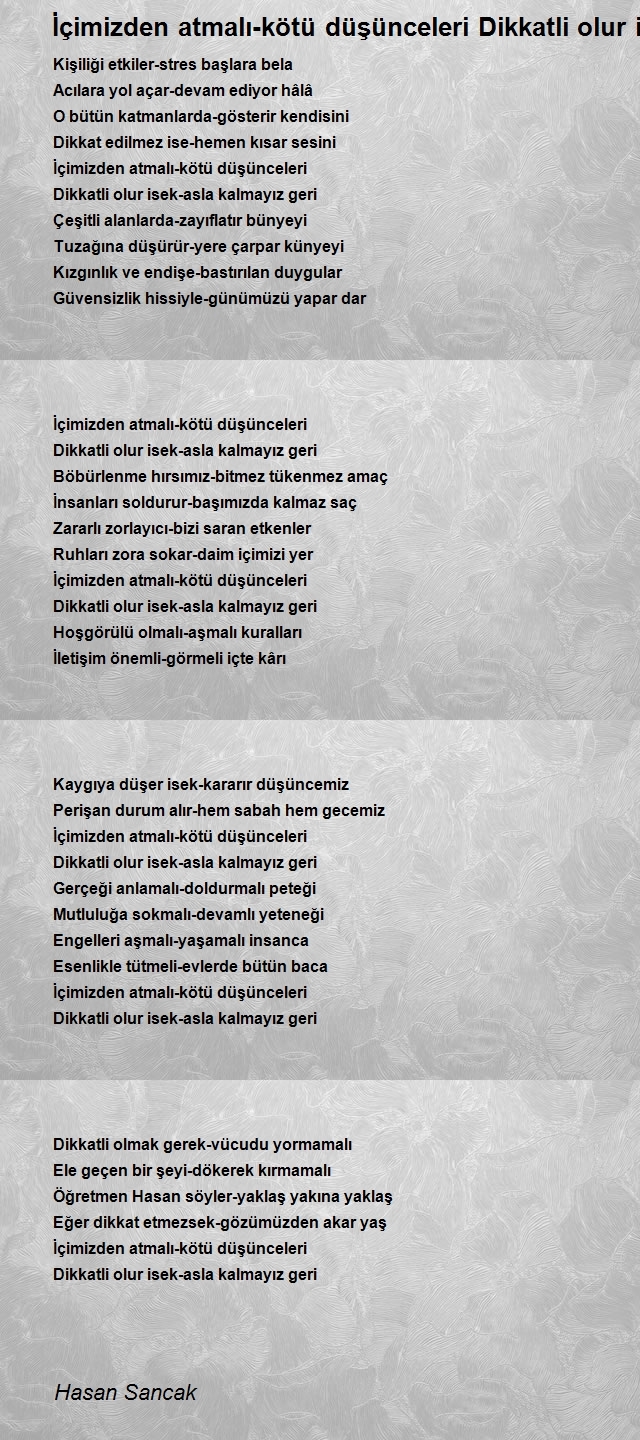 İçimizden atmalı-kötü düşünceleri Dikkatli olur i

Kişiliği etkiler-stres başlara bela
Acılara yol açar-devam ediyor hâlâ
O bütün katmanlarda-gösterir kendisini
Dikkat edilmez ise-hemen kısar sesini
İçimizden atmalı-kötü düşünceleri
Dikkatli olur isek-asla kalmayız geri
Çeşitli alanlarda-zayıflatır bünyeyi
Tuzağına düşürür-yere çarpar künyeyi
Kızgınlık ve endişe-bastırılan duygular
Güvensizlik hissiyle-günümüzü yapar dar

İçimizden atmalı-kötü düşünceleri
Dikkatli olur isek-asla kalmayız geri
Böbürlenme hırsımız-bitmez tükenmez amaç
İnsanları soldurur-başımızda kalmaz saç
Zararlı zorlayıcı-bizi saran etkenler
Ruhları zora sokar-daim içimizi yer
İçimizden atmalı-kötü düşünceleri
Dikkatli olur isek-asla kalmayız geri
Hoşgörülü olmalı-aşmalı kuralları
İletişim önemli-görmeli içte kârı

Kaygıya düşer isek-kararır düşüncemiz
Perişan durum alır-hem sabah hem gecemiz
İçimizden atmalı-kötü düşünceleri
Dikkatli olur isek-asla kalmayız geri
Gerçeği anlamalı-doldurmalı peteği
Mutluluğa sokmalı-devamlı yeteneği
Engelleri aşmalı-yaşamalı insanca
Esenlikle tütmeli-evlerde bütün baca
İçimizden atmalı-kötü düşünceleri
Dikkatli olur isek-asla kalmayız geri

Dikkatli olmak gerek-vücudu yormamalı
Ele geçen bir şeyi-dökerek kırmamalı
Öğretmen Hasan söyler-yaklaş yakına yaklaş
Eğer dikkat etmezsek-gözümüzden akar yaş
İçimizden atmalı-kötü düşünceleri
Dikkatli olur isek-asla kalmayız geri

Hasan Sancak